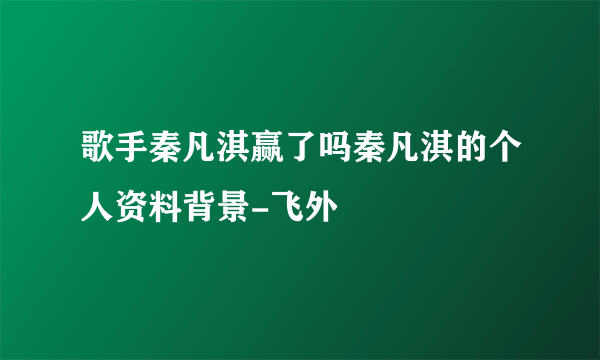 歌手秦凡淇赢了吗秦凡淇的个人资料背景-飞外